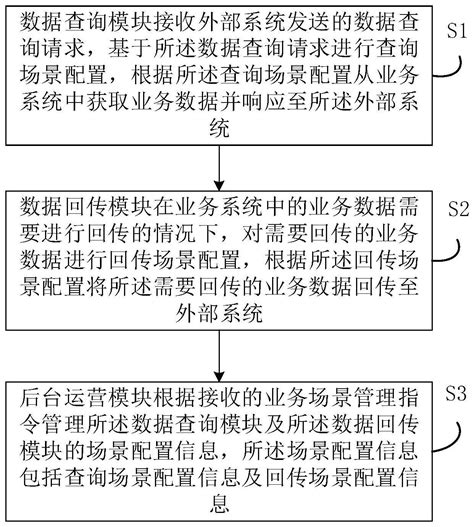 数据查询模块接收外部系统发送的数据查询请求，基于所述数据查询请求进行查询场景配置，根据所述查询场景配置从业务系统中获取业务数据并响应至所述外部系统

S1

数据回传模块在业务系统中的业务数据需要进行回传的情况下，对需要回传的业务数据进行回传场景配置，根据所述回传场景配置将所述需要回传的业务数据回传至外部系统

S2

后台运营模块根据接收的业务场景管理指令管理所述数据查询模块及所述数据回传模块的场景配置信息，所述场景配置信息包括查询场景配置信息及回传场景配置信息

S3